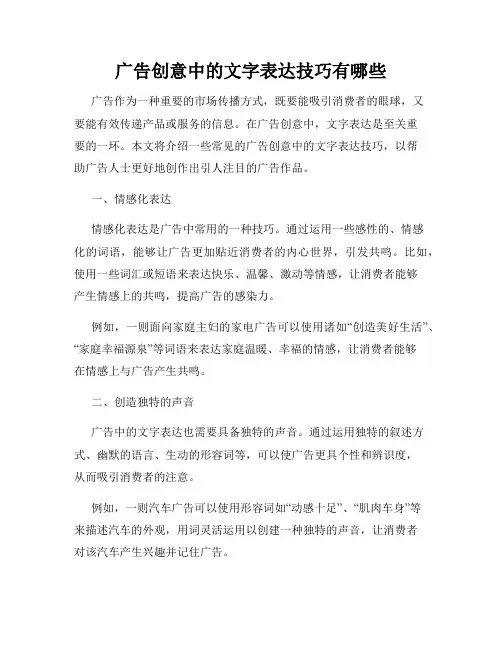 广告创意中的文字表达技巧有哪些

广告作为一种重要的市场传播方式，既要能吸引消费者的眼球，又要能有效传递产品或服务的信息。在广告创意中，文字表达是至关重要的一环。本文将介绍一些常见的广告创意中的文字表达技巧，以帮助广告人士更好地创作出引人注目的广告作品。

一、情感化表达

情感化表达是广告中常用的一种技巧。通过运用一些感性的、情感化的词语，能够让广告更加贴近消费者的内心世界，引发共鸣。比如，使用一些词汇或短语来表达快乐、温馨、激动等情感，让消费者能够产生情感上的共鸣，提高广告的感染力。

例如，一则面向家庭主妇的家电广告可以使用诸如“创造美好生活”、“家庭幸福源泉”等词语来表达家庭温暖、幸福的情感，让消费者能够在情感上与广告产生共鸣。

二、创造独特的声音

广告中的文字表达也需要具备独特的声音。通过运用独特的叙述方式、幽默的语言、生动的形容词等，可以使广告更具个性和辨识度，从而吸引消费者的注意。

例如，一则汽车广告可以使用形容词如“动感十足”、“肌肉车身”等来描述汽车的外观，用词灵活运用以创建一种独特的声音，让消费者对该汽车产生兴趣并记住广告。